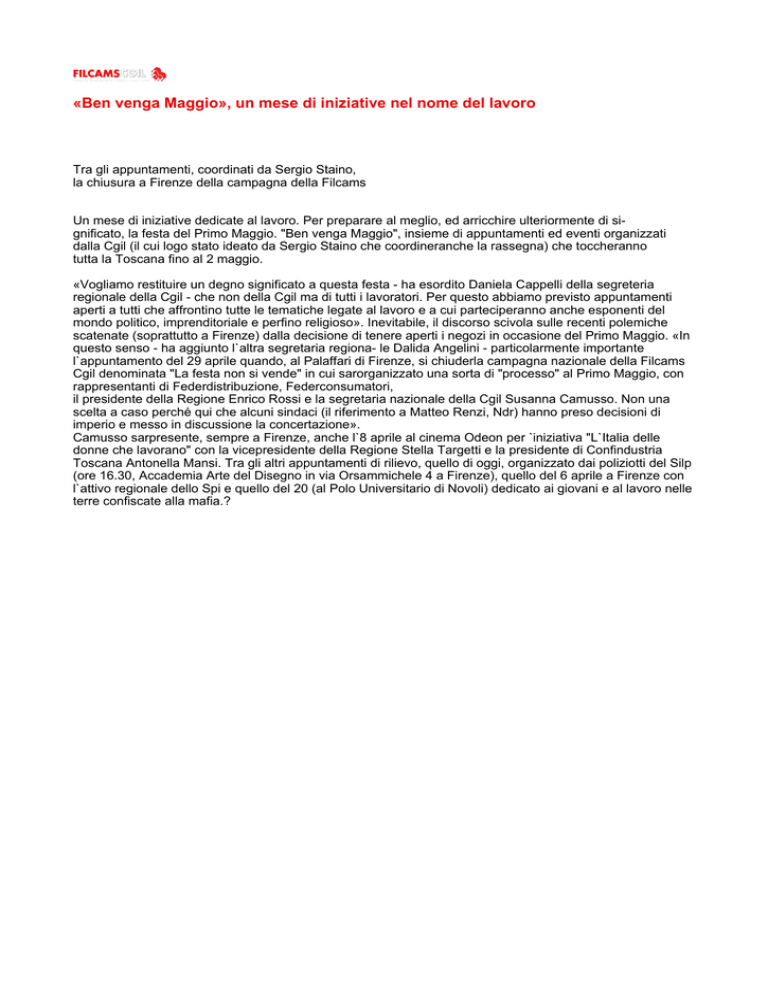 FILCAMS CGIL

«Ben venga Maggio», un mese di iniziative nel nome del lavoro

Tra gli appuntamenti, coordinati da Sergio Staino,
la chiusura a Firenze della campagna della Filcams

Un mese di iniziative dedicate al lavoro. Per preparare al meglio, ed arricchire ulteriormente di significato, la festa del Primo Maggio. "Ben venga Maggio", insieme di appuntamenti ed eventi organizzati dalla Cgil (il cui logo stato ideato da Sergio Staino che coordineranche la rassegna) che toccheranno tutta la Toscana fino al 2 maggio.

«Vogliamo restituire un degno significato a questa festa - ha esordito Daniela Cappelli della segreteria regionale della Cgil - che non della Cgil ma di tutti i lavoratori. Per questo abbiamo previsto appuntamenti aperti a tutti che affrontino tutte le tematiche legate al lavoro e a cui parteciperanno anche esponenti del mondo politico, imprenditoriale e perfino religioso». Inevitabile, il discorso scivola sulle recenti polemiche scatenate (soprattutto a Firenze) dalla decisione di tenere aperti i negozi in occasione del Primo Maggio. «In questo senso - ha aggiunto l`altra segretaria regiona- le Dalida Angelini - particolarmente importante l`appuntamento del 29 aprile quando, al Palaffari di Firenze, si chiuderla campagna nazionale della Filcams Cgil denominata "La festa non si vende" in cui sarorganizzato una sorta di "processo" al Primo Maggio, con rappresentanti di Federdistribuzione, Federconsumatori,
il presidente della Regione Enrico Rossi e la segretaria nazionale della Cgil Susanna Camusso. Non una scelta a caso perché qui che alcuni sindaci (il riferimento a Matteo Renzi, Ndr) hanno preso decisioni di imperio e messo in discussione la concertazione».
Camusso sarpresente, sempre a Firenze, anche l`8 aprile al cinema Odeon per `iniziativa "L`Italia delle donne che lavorano" con la vicepresidente della Regione Stella Targetti e la presidente di Confindustria Toscana Antonella Mansi. Tra gli altri appuntamenti di rilievo, quello di oggi, organizzato dai poliziotti del Silp (ore 16.30, Accademia Arte del Disegno in via Orsammichele 4 a Firenze), quello del 6 aprile a Firenze con l`attivo regionale dello Spi e quello del 20 (al Polo Universitario di Novoli) dedicato ai giovani e al lavoro nelle terre confiscate alla mafia.?